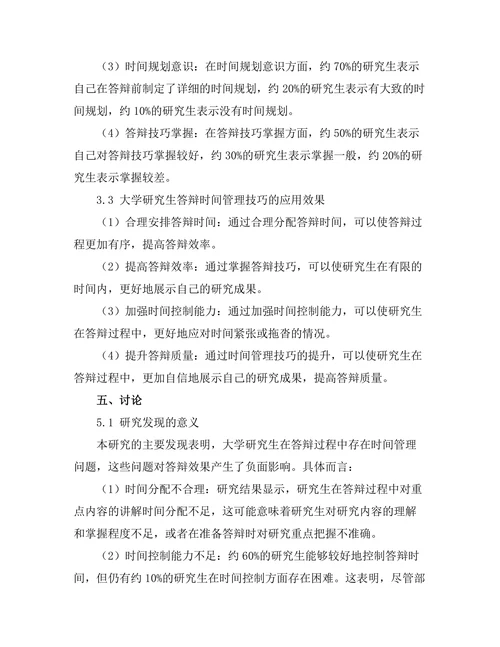 （3）时间规划意识：在时间规划意识方面，约 70%的研究生表示自己在答辩前制定了详细的时间规划，约 20%的研究生表示有大致的时间规划，约 10%的研究生表示没有时间规划。

（4）答辩技巧掌握：在答辩技巧掌握方面，约 50%的研究生表示自己对答辩技巧掌握较好，约 30%的研究生表示掌握一般，约 20%的研究生表示掌握较差。

3.3 大学研究生答辩时间管理技巧的应用效果

（1）合理安排答辩时间：通过合理分配答辩时间，可以使答辩过程更加有序，提高答辩效率。

（2）提高答辩效率：通过掌握答辩技巧，可以使研究生在有限的时间内，更好地展示自己的研究成果。

（3）加强时间控制能力：通过加强时间控制能力，可以使研究生在答辩过程中，更好地应对时间紧张或拖沓的情况。

（4）提升答辩质量：通过时间管理技巧的提升，可以使研究生在答辩过程中，更加自信地展示自己的研究成果，提高答辩质量。

五、讨论

5.1 研究发现的意义

本研究的主要发现表明，大学研究生在答辩过程中存在时间管理问题，这些问题对答辩效果产生了负面影响。具体而言：

（1）时间分配不合理：研究结果显示，研究生在答辩过程中对重点内容的讲解时间分配不足，这可能意味着研究生对研究内容的理解和掌握程度不足，或者在准备答辩时对研究重点把握不准确。

（2）时间控制能力不足：约 60%的研究生能够较好地控制答辩时间，但仍有约 10%的研究生在时间控制方面存在困难。这表明，尽管部